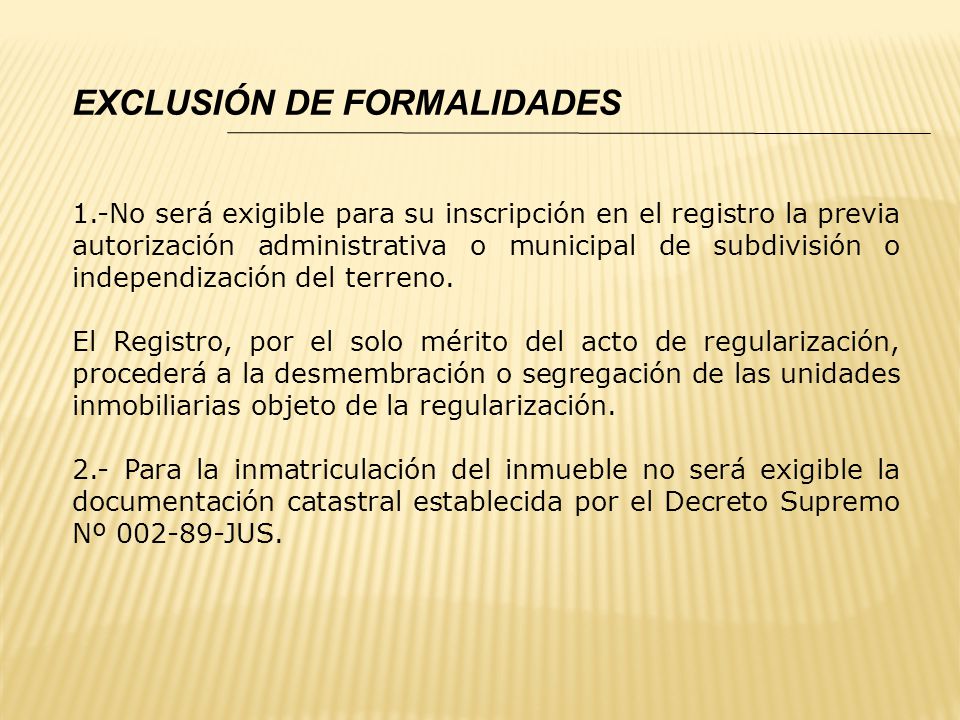 EXCLUSIÓN DE FORMALIDADES

1.-No será exigible para su inscripción en el registro la previa autorización administrativa o municipal de subdivisión o independización del terreno.

El Registro, por el solo mérito del acto de regularización, procederá a la desmembración o segregación de las unidades inmobiliarias objeto de la regularización.

2.- Para la inmatriculación del inmueble no será exigible la documentación catastral establecida por el Decreto Supremo Nº 002-89-JUS.